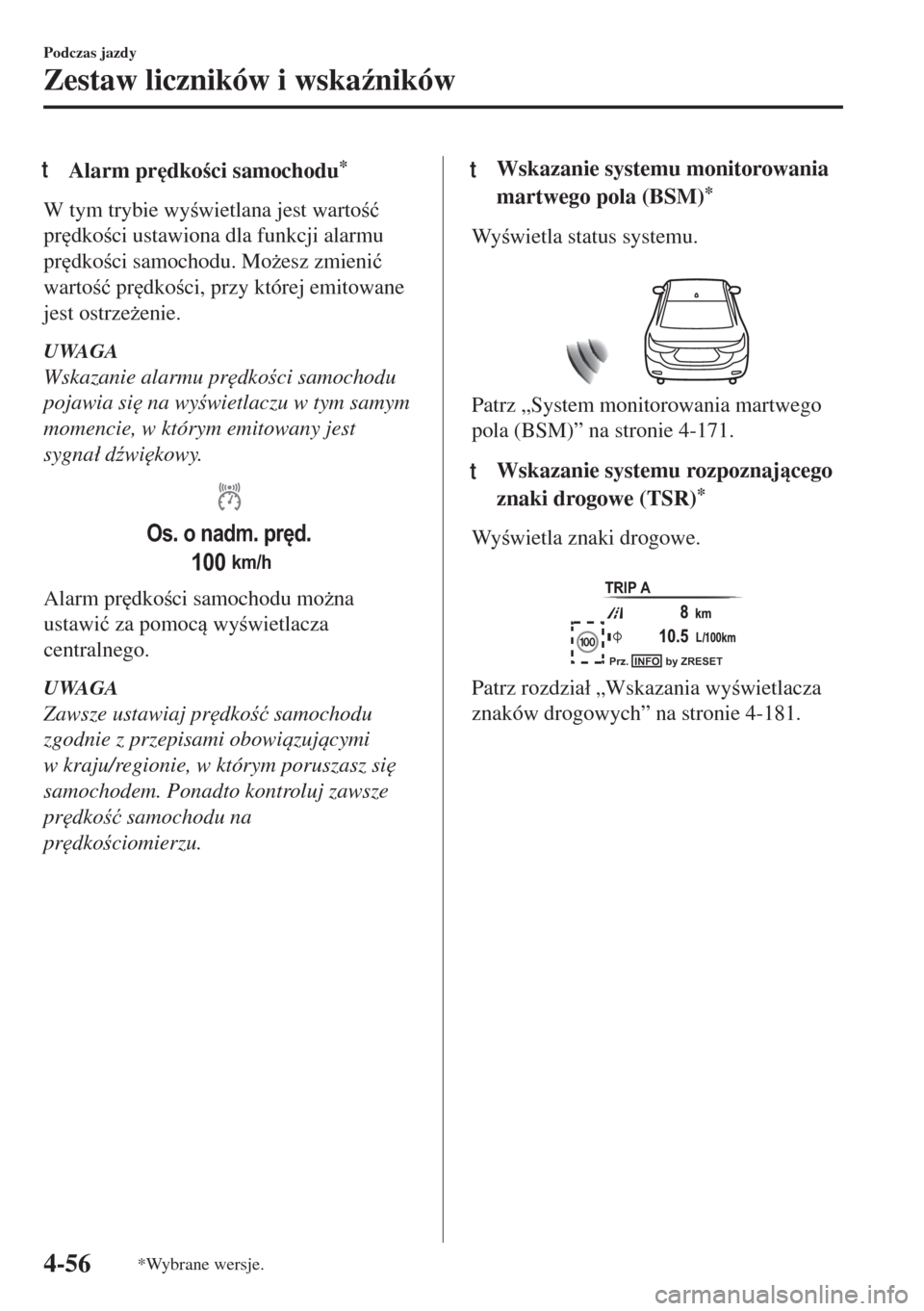 Podczas jazdy

Zestaw liczników i wskaźników

t Alarm prędkości samochodu*

W tym trybie wyświetlana jest wartość prędkości ustawiona dla funkcji alarmu prędkości samochodu. Możesz zmienić wartość prędkości, przy której emitowane jest ostrzeżenie.

UWAGA
Wskazanie alarmu prędkości samochodu pojawia się na wyświetlaczu w tym samym momencie, w którym emitowany jest sygnał dźwiękowy.

Os. o nadm. pręd.
100 km/h

Alarm prędkości samochodu można ustawić za pomocą wyświetlacza centralnego.

UWAGA
Zawsze ustawiaj prędkość samochodu zgodnie z przepisami obowiązującymi w kraju/regionie, w którym poruszasz się samochodem. Ponadto kontroluj zawsze prędkość samochodu na prędkościomierzu.

t Wskazanie systemu monitorowania martwego pola (BSM)*

Wyświetla status systemu.

Patrz „System monitorowania martwego pola (BSM)” na stronie 4-171.

t Wskazanie systemu rozpoznającego znaki drogowe (TSR)*

Wyświetla znaki drogowe.

TRIP A
8 km
100
10.5 L/100km
Prz. INFO by ZRESET

Patrz rozdział „Wskazania wyświetlacza znaków drogowych” na stronie 4-181.

4-56 *Wybrane wersje.

carmanualsonline.info